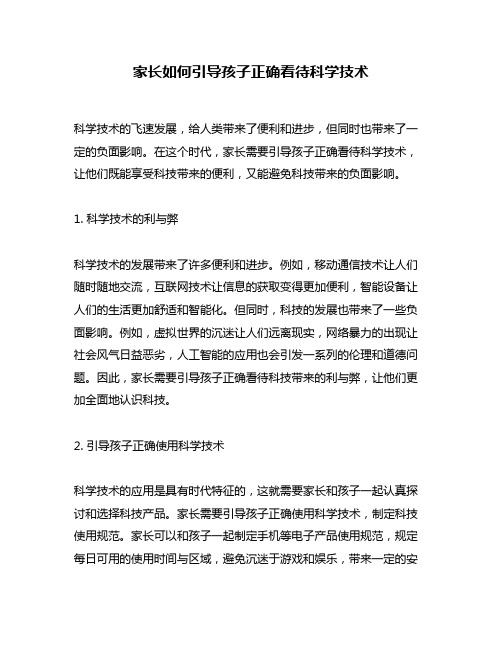 家长如何引导孩子正确看待科学技术

科学技术的飞速发展，给人类带来了便利和进步，但同时也带来了一定的负面影响。在这个时代，家长需要引导孩子正确看待科学技术，让他们既能享受科技带来的便利，又能避免科技带来的负面影响。

1. 科学技术的利与弊

科学技术的发展带来了许多便利和进步。例如，移动通信技术让人们随时随地交流，互联网技术让信息的获取变得更加便利，智能设备让人们的生活更加舒适和智能化。但同时，科技的发展也带来了一些负面影响。例如，虚拟世界的沉迷让人们远离现实，网络暴力的出现让社会风气日益恶劣，人工智能的应用也会引发一系列的伦理和道德问题。因此，家长需要引导孩子正确看待科技带来的利与弊，让他们更加全面地认识科技。

2. 引导孩子正确使用科学技术

科学技术的应用是具有时代特征的，这就需要家长和孩子一起认真探讨和选择科技产品。家长需要引导孩子正确使用科学技术，制定科技使用规范。家长可以和孩子一起制定手机等电子产品使用规范，规定每日可用的使用时间与区域，避免沉迷于游戏和娱乐，带来一定的安